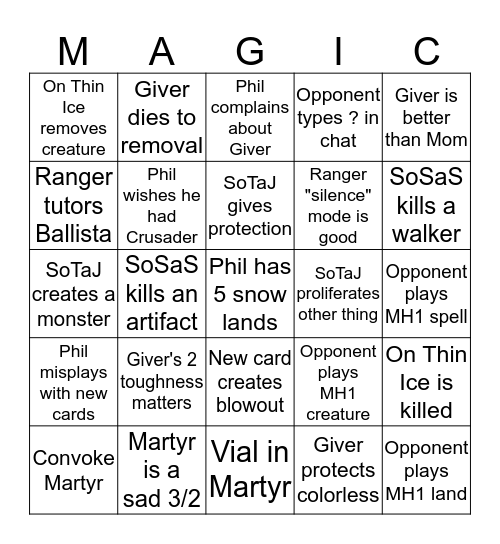 | M | A | G | I | C |
|---|---|---|---|---|
| On Thin Ice removes creature | Giver dies to removal | Phil complains about Giver | Opponent types ? in chat | Giver is better than Mom |
| Ranger tutors Ballista | Phil wishes he had Crusader | SoTaJ gives protection | Ranger "silence" mode is good | SoSaS kills a walker |
| SoTaJ creates a monster | SoSaS kills an artifact | Phil has 5 snow lands | SoTaJ proliferates other thing | Opponent plays MH1 spell |
| Phil misplays with new cards | Giver's 2 toughness matters | New card creates blowout | Opponent plays MH1 creature | On Thin Ice is killed |
| Convoke Martyr | Martyr is a sad 3/2 | Vial in Martyr | Giver protects colorless | Opponent plays MH1 land |